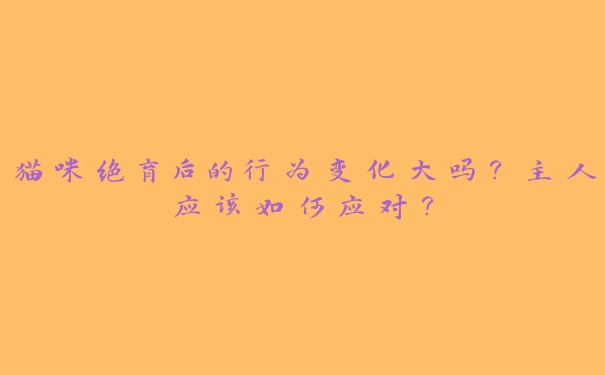 猫咪绝育后的行为变化大吗？主人应该如何应对？